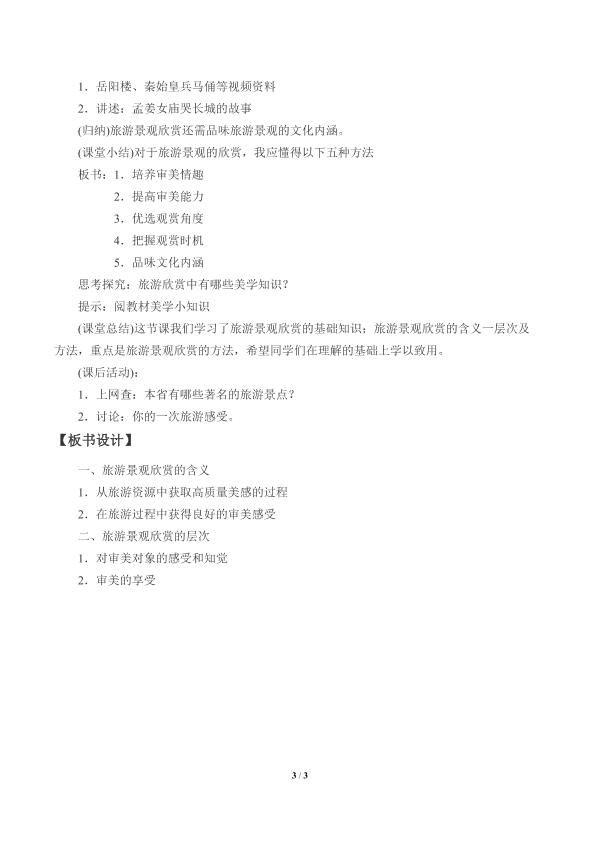 1．岳阳楼、秦始皇兵马俑等视频资料

2．讲述：孟姜女庙哭长城的故事

(归纳)旅游景观欣赏还需品味旅游景观的文化内涵。

(课堂小结)对于旅游景观的欣赏，我应懂得以下五种方法

板书：1．培养审美情趣

2．提高审美能力

3．优选观赏角度

4．把握观赏时机

5．品味文化内涵

思考探究：旅游欣赏中有哪些美学知识？

提示：阅教材美学小知识

(课堂总结)这节课我们学习了旅游景观欣赏的基础知识：旅游景观欣赏的含义一层次及方法，重点是旅游景观欣赏的方法，希望同学们在理解的基础上学以致用。

(课后活动)：

1．上网查：本省有哪些著名的旅游景点？

2．讨论：你的一次旅游感受。

【板书设计】

一、旅游景观欣赏的含义

1．从旅游资源中获取高质量美感的过程

2．在旅游过程中获得良好的审美感受

二、旅游景观欣赏的层次

1．对审美对象的感受和知觉

2．审美的享受

3 / 3